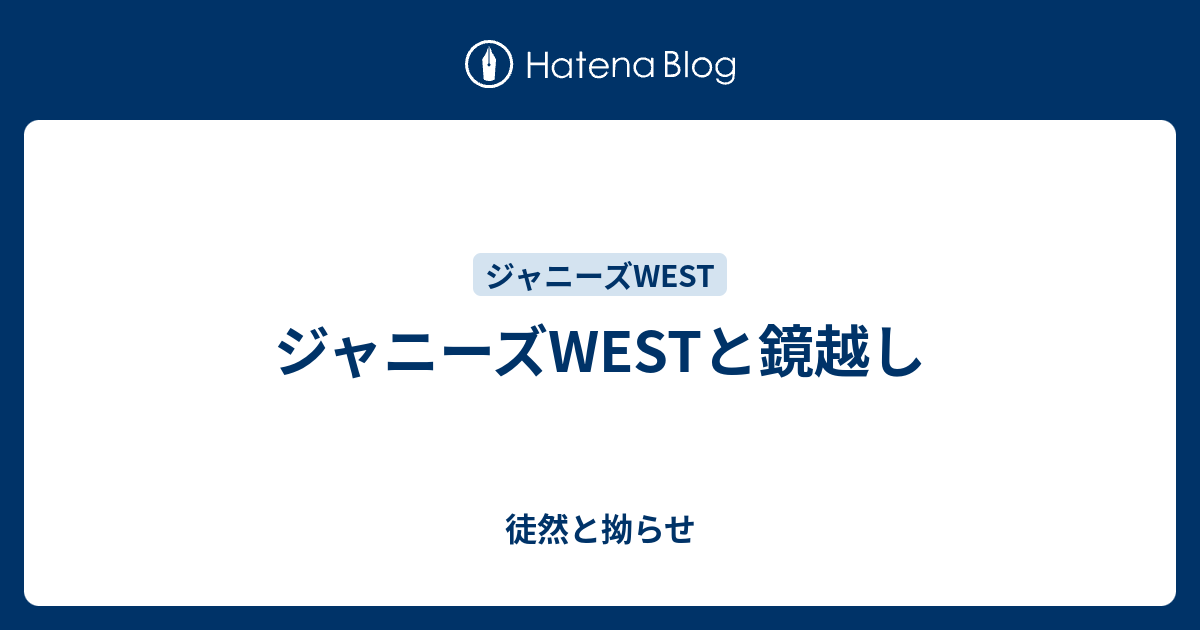 Hatena Blog

ジャニーズWEST

ジャニーズWESTと鏡越し

徒然と拗らせ